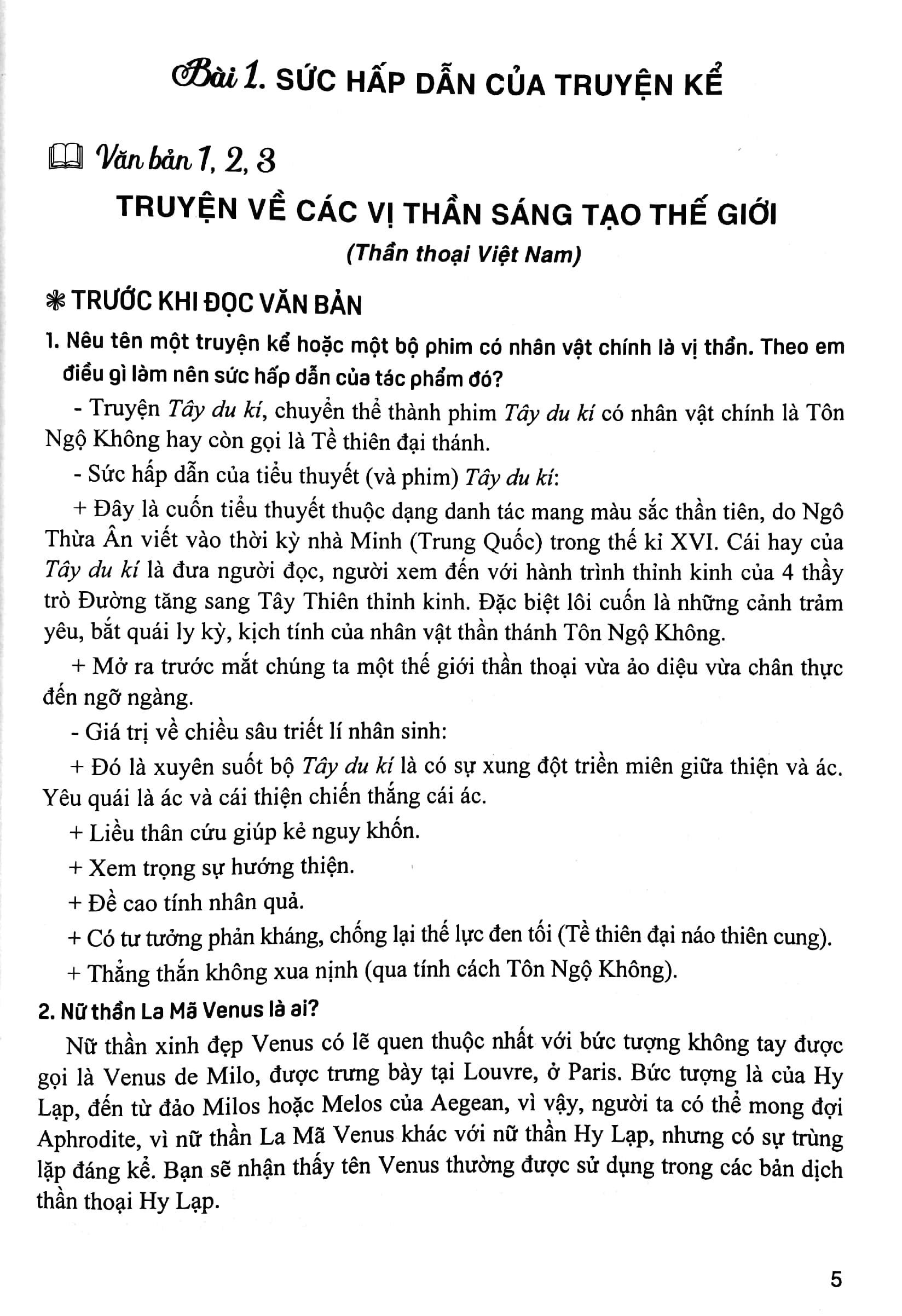 Bài 1. SỨC HẤP DẪN CỦA TRUYỆN KỂ

Văn bản 1, 2, 3

TRUYỆN VỀ CÁC VỊ THẦN SÁNG TẠO THẾ GIỚI

(Thần thoại Việt Nam)

❋ TRƯỚC KHI ĐỌC VĂN BẢN

1. Nêu tên một truyện kể hoặc một bộ phim có nhân vật chính là vị thần. Theo em điều gì làm nên sức hấp dẫn của tác phẩm đó?

- Truyện Tây du kí, chuyển thể thành phim Tây du kí có nhân vật chính là Tôn Ngộ Không hay còn gọi là Tề thiên đại thánh.

- Sức hấp dẫn của tiểu thuyết (và phim) Tây du kí:

+ Đây là cuốn tiểu thuyết thuộc dạng danh tác mang màu sắc thần tiên, do Ngô Thừa Ân viết vào thời kỳ nhà Minh (Trung Quốc) trong thế kỉ XVI. Cái hay của Tây du kí là đưa người đọc, người xem đến với hành trình thỉnh kinh của 4 thầy trò Đường tăng sang Tây Thiên thỉnh kinh. Đặc biệt lôi cuốn là những cảnh trảm yêu, bắt quái ly kỳ, kịch tính của nhân vật thần thánh Tôn Ngộ Không.

+ Mở ra trước mắt chúng ta một thế giới thần thoại vừa ảo diệu vừa chân thực đến ngỡ ngàng.

- Giá trị về chiều sâu triết lí nhân sinh:

+ Đó là xuyên suốt bộ Tây du kí là có sự xung đột triền miên giữa thiện và ác. Yêu quái là ác và cái thiện chiến thắng cái ác.

+ Liều thân cứu giúp kẻ nguy khốn.

+ Xem trọng sự hướng thiện.

+ Đề cao tính nhân quả.

+ Có tư tưởng phản kháng, chống lại thế lực đen tối (Tề thiên đại náo thiên cung).

+ Thẳng thắn không xua nịnh (qua tính cách Tôn Ngộ Không).

2. Nữ thần La Mã Venus là ai?

Nữ thần xinh đẹp Venus có lẽ quen thuộc nhất với bức tượng không tay được gọi là Venus de Milo, được trưng bày tại Louvre, ở Paris. Bức tượng là của Hy Lạp, đến từ đảo Milos hoặc Melos của Aegean, vì vậy, người ta có thể mong đợi Aphrodite, vì nữ thần La Mã Venus khác với nữ thần Hy Lạp, nhưng có sự trùng lặp đáng kể. Bạn sẽ nhận thấy tên Venus thường được sử dụng trong các bản dịch thần thoại Hy Lạp.

5